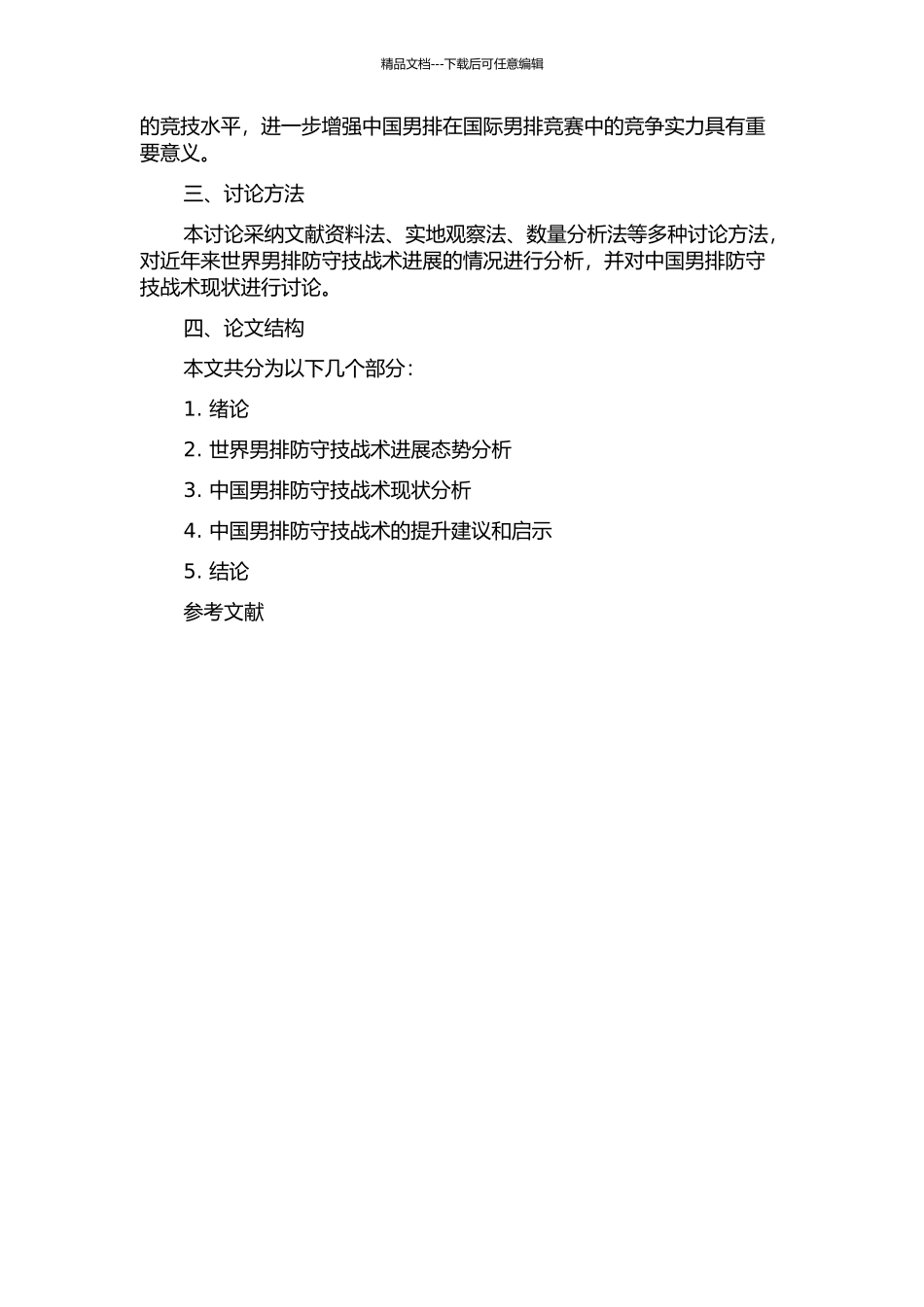 精品文档---下载后可任意编辑

的竞技水平，进一步增强中国男排在国际男排竞赛中的竞争实力具有重要意义。

三、讨论方法

本讨论采纳文献资料法、实地观察法、数量分析法等多种讨论方法，对近年来世界男排防守技战术进展的情况进行分析，并对中国男排防守技战术现状进行讨论。

四、论文结构

本文共分为以下几个部分：

1. 绪论

2. 世界男排防守技战术进展态势分析

3. 中国男排防守技战术现状分析

4. 中国男排防守技战术的提升建议和启示

5. 结论

参考文献